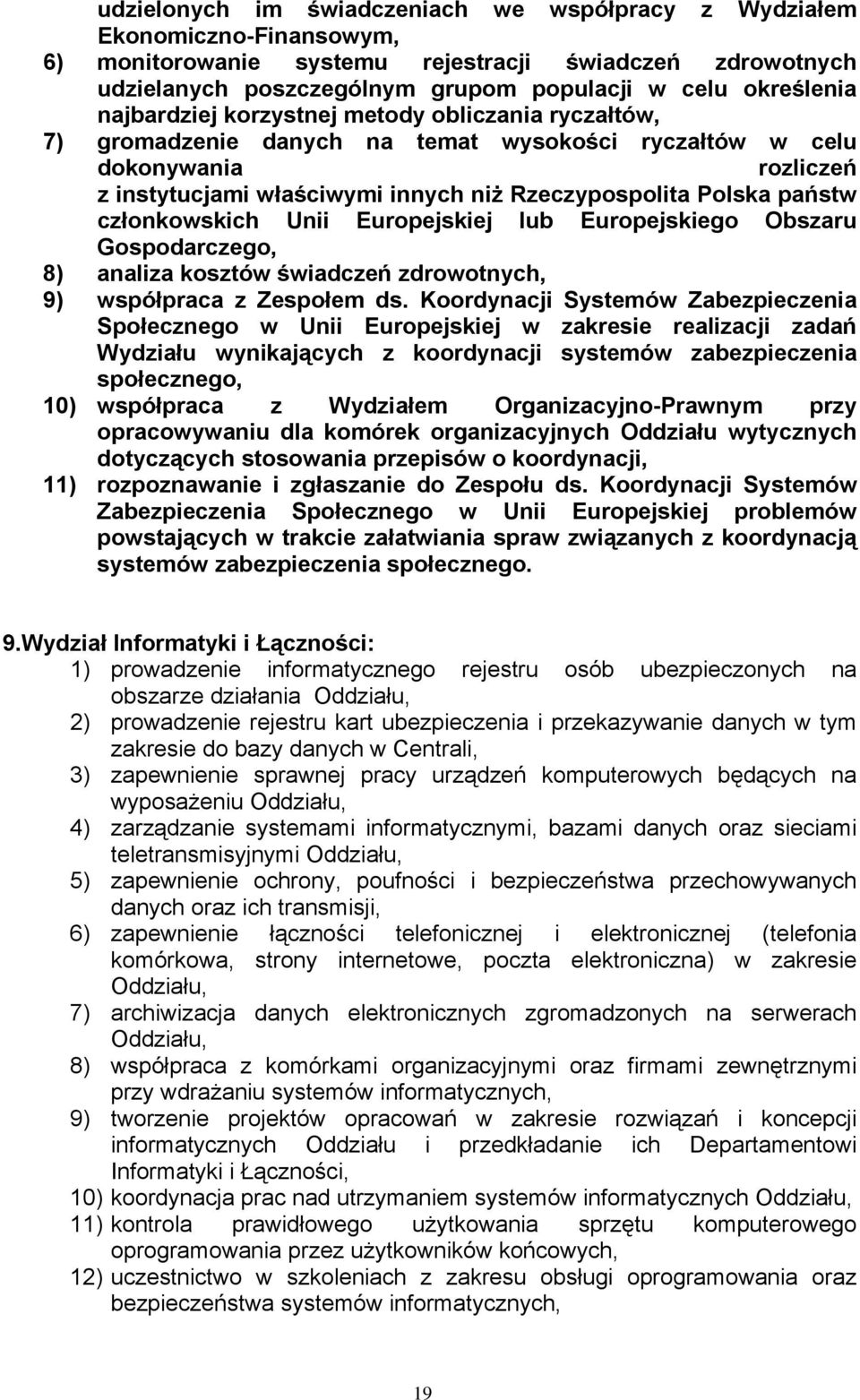 udzielonych im świadczeniach we współpracy z Wydziałem Ekonomiczno-Finansowym,

6) monitorowanie systemu rejestracji świadczeń zdrowotnych udzielanych poszczególnym grupom populacji w celu określenia najbardziej korzystnej metody obliczania ryczałtów,

7) gromadzenie danych na temat wysokości ryczałtów w celu dokonywania rozliczeń z instytucjami właściwymi innych niż Rzeczypospolita Polska państw członkowskich Unii Europejskiej lub Europejskiego Obszaru Gospodarczego,

8) analiza kosztów świadczeń zdrowotnych,

9) współpraca z Zespołem ds. Koordynacji Systemów Zabezpieczenia Społecznego w Unii Europejskiej w zakresie realizacji zadań Wydziału wynikających z koordynacji systemów zabezpieczenia społecznego,

10) współpraca z Wydziałem Organizacyjno-Prawnym przy opracowywaniu dla komórek organizacyjnych Oddziału wytycznych dotyczących stosowania przepisów o koordynacji,

11) rozpoznawanie i zgłaszanie do Zespołu ds. Koordynacji Systemów Zabezpieczenia Społecznego w Unii Europejskiej problemów powstających w trakcie załatwiania spraw związanych z koordynacją systemów zabezpieczenia społecznego.

9.Wydział Informatyki i Łączności:

1) prowadzenie informatycznego rejestru osób ubezpieczonych na obszarze działania Oddziału,

2) prowadzenie rejestru kart ubezpieczenia i przekazywanie danych w tym zakresie do bazy danych w Centrali,

3) zapewnienie sprawnej pracy urządzeń komputerowych będących na wyposażeniu Oddziału,

4) zarządzanie systemami informatycznymi, bazami danych oraz sieciami teletransmisyjnymi Oddziału,

5) zapewnienie ochrony, poufności i bezpieczeństwa przechowywanych danych oraz ich transmisji,

6) zapewnienie łączności telefonicznej i elektronicznej (telefonia komórkowa, strony internetowe, poczta elektroniczna) w zakresie Oddziału,

7) archiwizacja danych elektronicznych zgromadzonych na serwerach Oddziału,

8) współpraca z komórkami organizacyjnymi oraz firmami zewnętrznymi przy wdrażaniu systemów informatycznych,

9) tworzenie projektów opracowań w zakresie rozwiązań i koncepcji informatycznych Oddziału i przedkładanie ich Departamentowi Informatyki i Łączności,

10) koordynacja prac nad utrzymaniem systemów informatycznych Oddziału,

11) kontrola prawidłowego użytkowania sprzętu komputerowego oprogramowania przez użytkowników końcowych,

12) uczestnictwo w szkoleniach z zakresu obsługi oprogramowania oraz bezpieczeństwa systemów informatycznych,

19